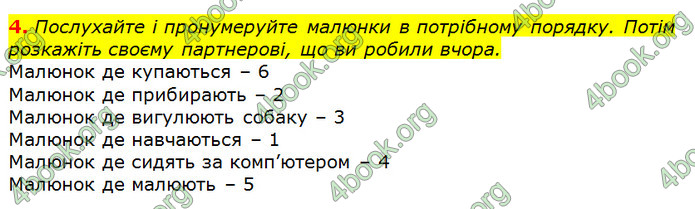 4. Послухайте і пронумеруйте малюнки в потрібному порядку. Потім розкажіть своєму партнерові, що ви робили вчора.

Малюнок де купаються – 6
Малюнок де прибирають – 2
Малюнок де вигулюють собаку – 3
Малюнок де навчаються – 1
Малюнок де сидять за комп'ютером – 4
Малюнок де малюють – 5

4book.org